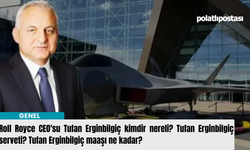 polatlıpostası

GENEL

Roll Royce CEO'su Tufan Erginbilgiç kimdir nereli? Tufan Erginbilgiç serveti? Tufan Erginbilgiç maaşı ne kadar?